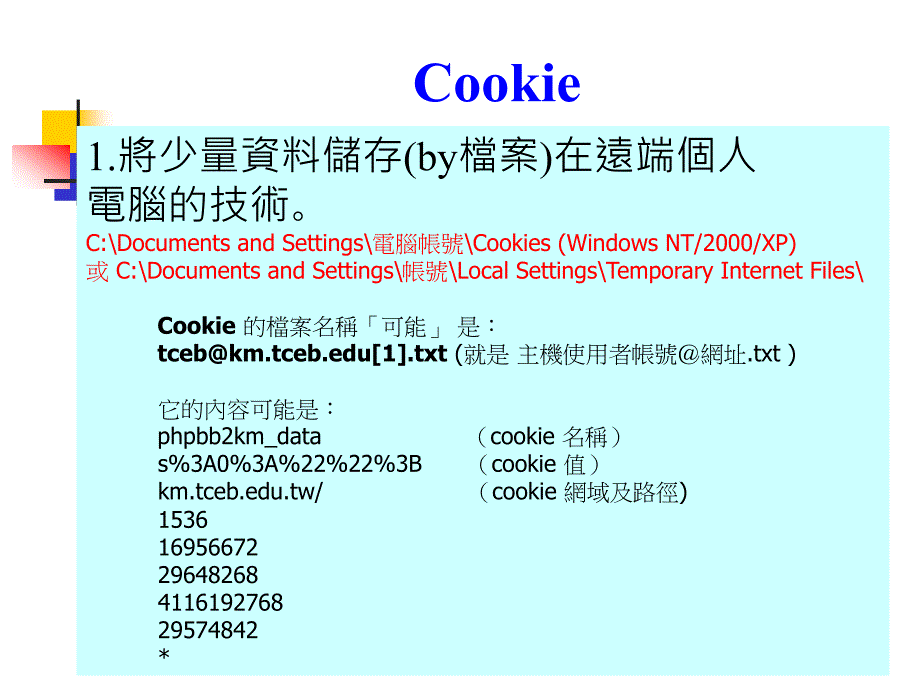 Cookie

1.將少量資料儲存(by檔案)在遠端個人電腦的技術。

C:\Documents and Settings\電腦帳號\Cookies (Windows NT/2000/XP)
或 C:\Documents and Settings\帳號\Local Settings\Temporary Internet Files\

Cookie 的檔案名稱「可能」 是：
tceb@km.tceb.edu[1].txt (就是 主機使用者帳號@網址.txt )

它的內容可能是：
phpbb2km_data （cookie 名稱）
s%3A0%3A%22%22%3B （cookie 值）
km.tceb.edu.tw/ （cookie 網域及路徑)
1536
16956672
29648268
4116192768
29574842
*